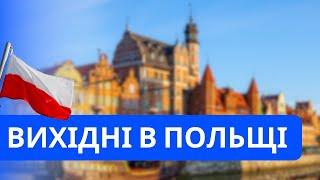 ВИХІДНІ В ПОЛЬЩІ